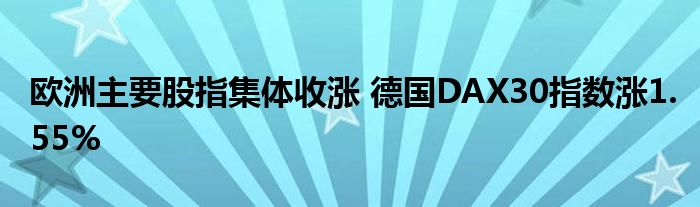 欧洲主要股指集体收涨 德国DAX30指数涨1.55%